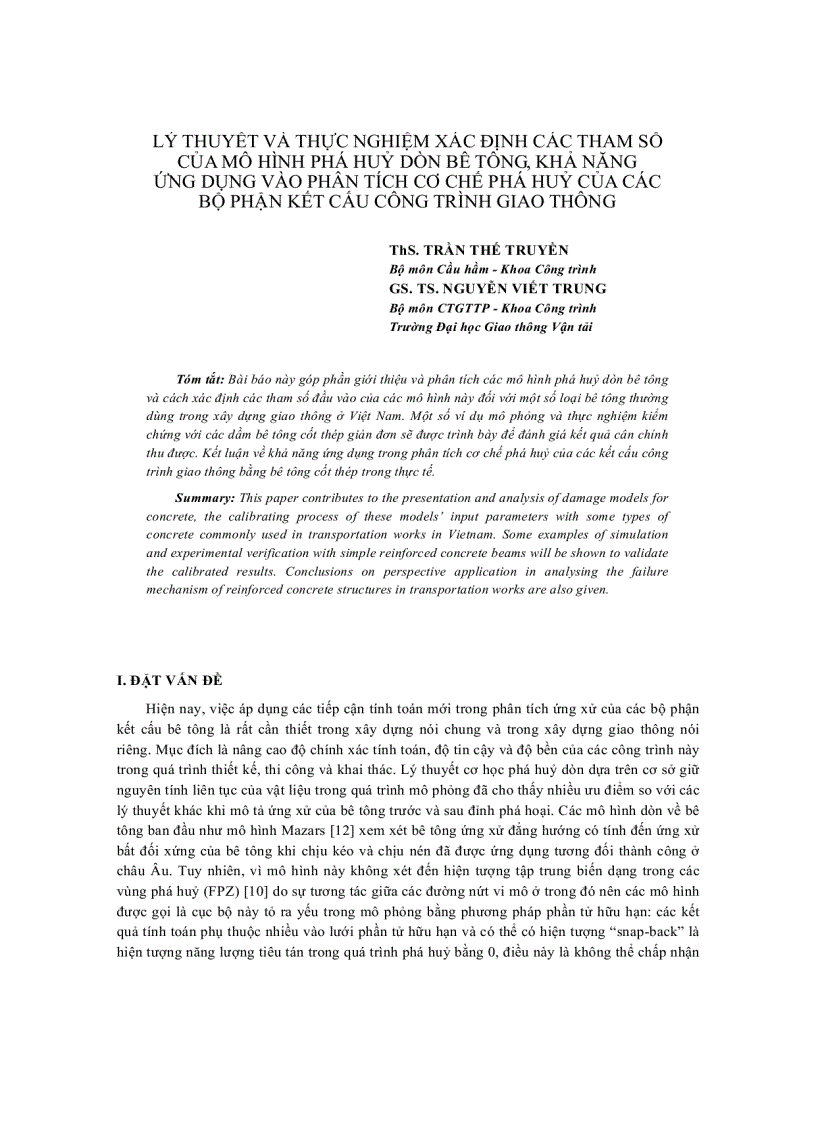 LÝ THUYẾT VÀ THỰC NGHIỆM XÁC ĐỊNH CÁC THAM SỐ CỦA MÔ HÌNH PHÁ HUỶ DÒN BÊ TÔNG, KHẢ NĂNG ỨNG DỤNG VÀO PHÂN TÍCH CƠ CHẾ PHÁ HUỶ CỦA CÁC BỘ PHẬN KẾT CẤU CÔNG TRÌNH GIAO THÔNG

ThS. TRẦN THẾ TRUYỀN
Bộ môn Cầu hầm - Khoa Công trình
GS. TS. NGUYỄN VIẾT TRUNG
Bộ môn CTGTTP - Khoa Công trình
Trường Đại học Giao thông Vận tải

Tóm tắt: Bài báo này góp phần giới thiệu và phân tích các mô hình phá huỷ dòn bê tông và cách xác định các tham số đầu vào của các mô hình này đối với một số loại bê tông thường dùng trong xây dựng giao thông ở Việt Nam. Một số ví dụ mô phỏng và thực nghiệm kiểm chứng với các dầm bê tông cốt thép giản đơn sẽ được trình bày để đánh giá kết quả cân chỉnh thu được. Kết luận về khả năng ứng dụng trong phân tích cơ chế phá huỷ của các kết cấu công trình giao thông bằng bê tông cốt thép trong thực tế.

Summary: This paper contributes to the presentation and analysis of damage models for concrete, the calibrating process of these models' input parameters with some types of concrete commonly used in transportation works in Vietnam. Some examples of simulation and experimental verification with simple reinforced concrete beams will be shown to validate the calibrated results. Conclusions on perspective application in analysing the failure mechanism of reinforced concrete structures in transportation works are also given.

I. ĐẶT VẤN ĐỀ

Hiện nay, việc áp dụng các tiếp cận tính toán mới trong phân tích ứng xử của các bộ phận kết cấu bê tông là rất cần thiết trong xây dựng nói chung và trong xây dựng giao thông nói riêng. Mục đích là nâng cao độ chính xác tính toán, độ tin cậy và độ bền của các công trình này trong quá trình thiết kế, thi công và khai thác. Lý thuyết cơ học phá huỷ dòn dựa trên cơ sở giữ nguyên tính liên tục của vật liệu trong quá trình mô phỏng đã cho thấy nhiều ưu điểm so với các lý thuyết khác khi mô tả ứng xử của bê tông trước và sau đỉnh phá hoại. Các mô hình dòn về bê tông ban đầu như mô hình Mazars [12] xem xét bê tông ứng xử đẳng hướng có tính đến ứng xử bất đối xứng của bê tông khi chịu kéo và chịu nén đã được ứng dụng tương đối thành công ở châu Âu. Tuy nhiên, vì mô hình này không xét đến hiện tượng tập trung biến dạng trong các vùng phá huỷ (FPZ) [10] do sự tương tác giữa các đường nứt vi mô ở trong đó nên các mô hình được gọi là cục bộ này tỏ ra yếu trong mô phỏng bằng phương pháp phần tử hữu hạn: các kết quả tính toán phụ thuộc nhiều vào lưới phần tử hữu hạn và có thể có hiện tượng "snap-back" là hiện tượng năng lượng tiêu tán trong quá trình phá huỷ bằng 0, điều này là không thể chấp nhận